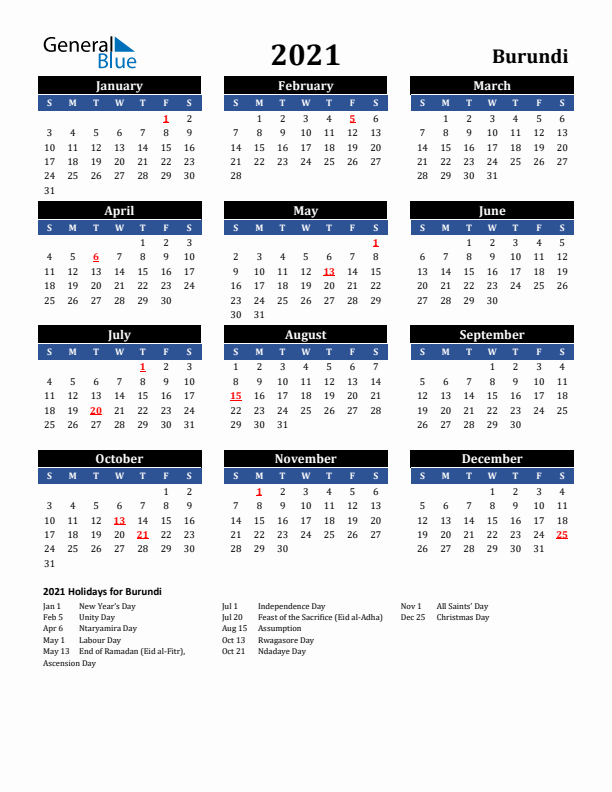 General Blue

2021

Burundi

January

| S | M | T | W | T | F | S |
|---|---|---|---|---|---|---|
| | | | | | 1 | 2 |
| 3 | 4 | 5 | 6 | 7 | 8 | 9 |
| 10 | 11 | 12 | 13 | 14 | 15 | 16 |
| 17 | 18 | 19 | 20 | 21 | 22 | 23 |
| 24 | 25 | 26 | 27 | 28 | 29 | 30 |
| 31 | | | | | | |

February

| S | M | T | W | T | F | S |
|---|---|---|---|---|---|---|
| | 1 | 2 | 3 | 4 | 5 | 6 |
| 7 | 8 | 9 | 10 | 11 | 12 | 13 |
| 14 | 15 | 16 | 17 | 18 | 19 | 20 |
| 21 | 22 | 23 | 24 | 25 | 26 | 27 |
| 28 | | | | | | |

March

| S | M | T | W | T | F | S |
|---|---|---|---|---|---|---|
| | 1 | 2 | 3 | 4 | 5 | 6 |
| 7 | 8 | 9 | 10 | 11 | 12 | 13 |
| 14 | 15 | 16 | 17 | 18 | 19 | 20 |
| 21 | 22 | 23 | 24 | 25 | 26 | 27 |
| 28 | 29 | 30 | 31 | | | |

April

| S | M | T | W | T | F | S |
|---|---|---|---|---|---|---|
| | | | | 1 | 2 | 3 |
| 4 | 5 | 6 | 7 | 8 | 9 | 10 |
| 11 | 12 | 13 | 14 | 15 | 16 | 17 |
| 18 | 19 | 20 | 21 | 22 | 23 | 24 |
| 25 | 26 | 27 | 28 | 29 | 30 | |

May

| S | M | T | W | T | F | S |
|---|---|---|---|---|---|---|
| | | | | | | 1 |
| 2 | 3 | 4 | 5 | 6 | 7 | 8 |
| 9 | 10 | 11 | 12 | 13 | 14 | 15 |
| 16 | 17 | 18 | 19 | 20 | 21 | 22 |
| 23 | 24 | 25 | 26 | 27 | 28 | 29 |
| 30 | 31 | | | | | |

June

| S | M | T | W | T | F | S |
|---|---|---|---|---|---|---|
| | | 1 | 2 | 3 | 4 | 5 |
| 6 | 7 | 8 | 9 | 10 | 11 | 12 |
| 13 | 14 | 15 | 16 | 17 | 18 | 19 |
| 20 | 21 | 22 | 23 | 24 | 25 | 26 |
| 27 | 28 | 29 | 30 | | | |

July

| S | M | T | W | T | F | S |
|---|---|---|---|---|---|---|
| | | | | 1 | 2 | 3 |
| 4 | 5 | 6 | 7 | 8 | 9 | 10 |
| 11 | 12 | 13 | 14 | 15 | 16 | 17 |
| 18 | 19 | 20 | 21 | 22 | 23 | 24 |
| 25 | 26 | 27 | 28 | 29 | 30 | 31 |

August

| S | M | T | W | T | F | S |
|---|---|---|---|---|---|---|
| 1 | 2 | 3 | 4 | 5 | 6 | 7 |
| 8 | 9 | 10 | 11 | 12 | 13 | 14 |
| 15 | 16 | 17 | 18 | 19 | 20 | 21 |
| 22 | 23 | 24 | 25 | 26 | 27 | 28 |
| 29 | 30 | 31 | | | | |

September

| S | M | T | W | T | F | S |
|---|---|---|---|---|---|---|
| | | | 1 | 2 | 3 | 4 |
| 5 | 6 | 7 | 8 | 9 | 10 | 11 |
| 12 | 13 | 14 | 15 | 16 | 17 | 18 |
| 19 | 20 | 21 | 22 | 23 | 24 | 25 |
| 26 | 27 | 28 | 29 | 30 | | |

October

| S | M | T | W | T | F | S |
|---|---|---|---|---|---|---|
| | | | | | 1 | 2 |
| 3 | 4 | 5 | 6 | 7 | 8 | 9 |
| 10 | 11 | 12 | 13 | 14 | 15 | 16 |
| 17 | 18 | 19 | 20 | 21 | 22 | 23 |
| 24 | 25 | 26 | 27 | 28 | 29 | 30 |
| 31 | | | | | | |

November

| S | M | T | W | T | F | S |
|---|---|---|---|---|---|---|
| | 1 | 2 | 3 | 4 | 5 | 6 |
| 7 | 8 | 9 | 10 | 11 | 12 | 13 |
| 14 | 15 | 16 | 17 | 18 | 19 | 20 |
| 21 | 22 | 23 | 24 | 25 | 26 | 27 |
| 28 | 29 | 30 | | | | |

December

| S | M | T | W | T | F | S |
|---|---|---|---|---|---|---|
| | | | 1 | 2 | 3 | 4 |
| 5 | 6 | 7 | 8 | 9 | 10 | 11 |
| 12 | 13 | 14 | 15 | 16 | 17 | 18 |
| 19 | 20 | 21 | 22 | 23 | 24 | 25 |
| 26 | 27 | 28 | 29 | 30 | 31 | |

2021 Holidays for Burundi

Jan 1 New Year's Day
Feb 5 Unity Day
Apr 6 Ntaryamira Day
May 1 Labour Day
May 13 End of Ramadan (Eid al-Fitr), Ascension Day

Jul 1 Independence Day
Jul 20 Feast of the Sacrifice (Eid al-Adha)
Aug 15 Assumption
Oct 13 Rwagasore Day
Oct 21 Ndadaye Day

Nov 1 All Saints' Day
Dec 25 Christmas Day